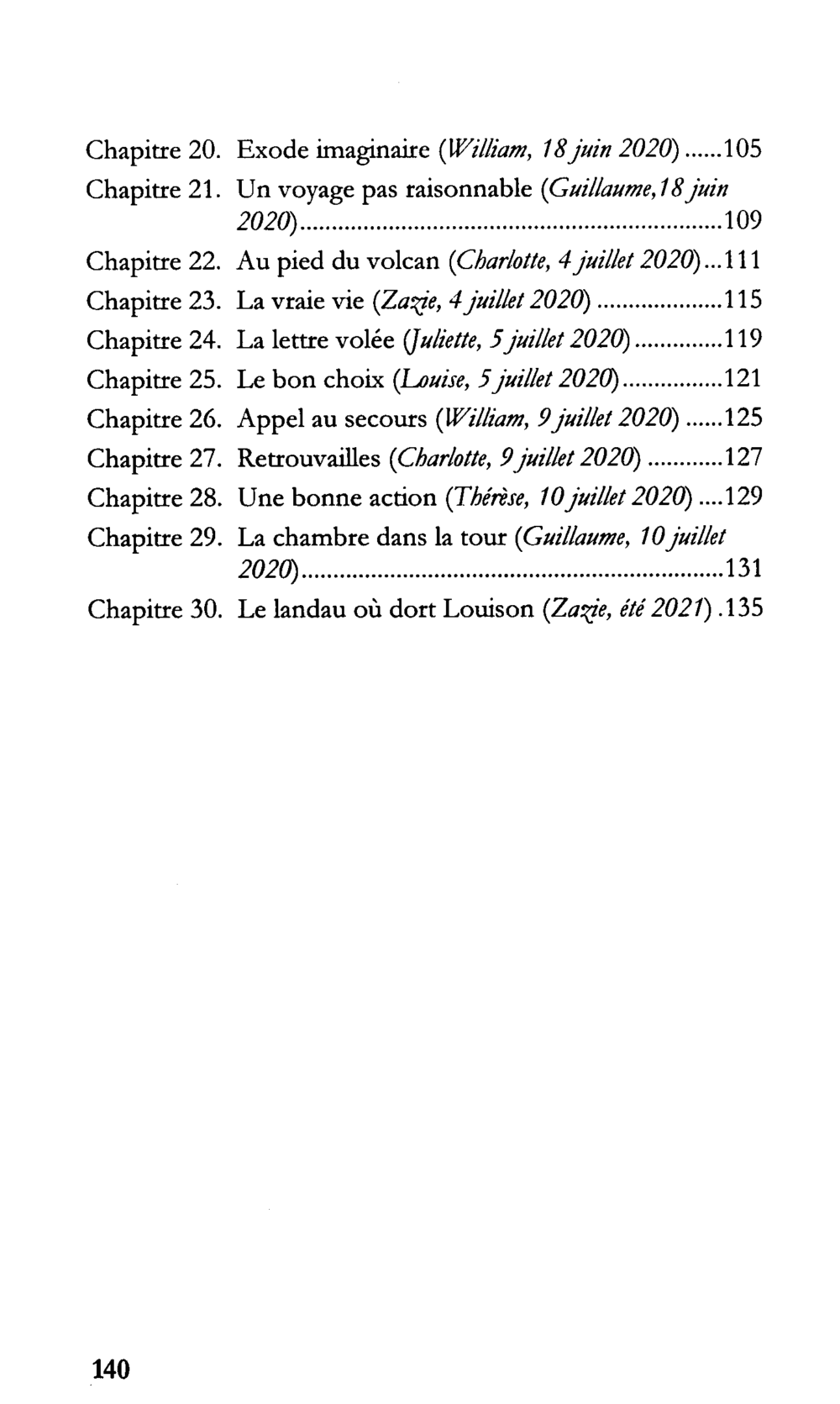 Chapitre 20. Exode imaginaire (William, 18 juin 2020) 105
Chapitre 21. Un voyage pas raisonnable (Guillaume,18 juin 2020) 109
Chapitre 22. Au pied du volcan (Charlotte, 4 juillet 2020) 111
Chapitre 23. La vraie vie (Zazie, 4 juillet 2020) 115
Chapitre 24. La lettre volée (Juliette, 5 juillet 2020) 119
Chapitre 25. Le bon choix (Louise, 5 juillet 2020) 121
Chapitre 26. Appel au secours (William, 9 juillet 2020) 125
Chapitre 27. Retrouvailles (Charlotte, 9 juillet 2020) 127
Chapitre 28. Une bonne action (Thérèse, 10 juillet 2020) 129
Chapitre 29. La chambre dans la tour (Guillaume, 10 juillet 2020) 131
Chapitre 30. Le landau où dort Louison (Zazie, été 2021) 135

140